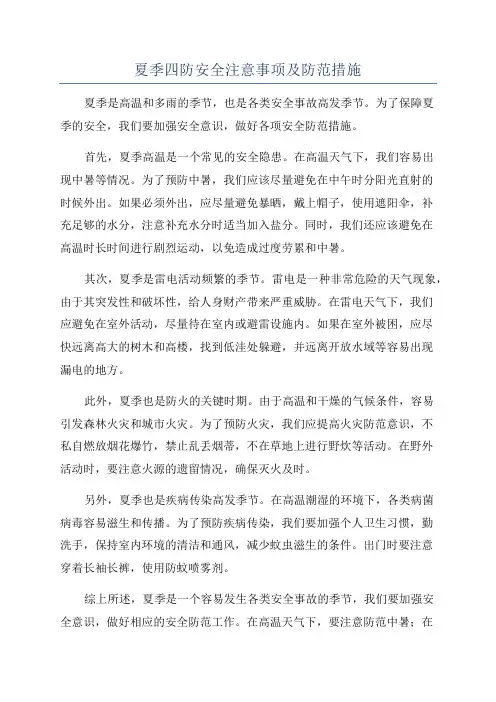 夏季四防安全注意事项及防范措施

夏季是高温和多雨的季节，也是各类安全事故高发季节。为了保障夏季的安全，我们要加强安全意识，做好各项安全防范措施。

首先，夏季高温是一个常见的安全隐患。在高温天气下，我们容易出现中暑等情况。为了预防中暑，我们应该尽量避免在中午时分阳光直射的时候外出。如果必须外出，应尽量避免暴晒，戴上帽子，使用遮阳伞，补充足够的水分，注意补充水分时适当加入盐分。同时，我们还应该避免在高温时长时间进行剧烈运动，以免造成过度劳累和中暑。

其次，夏季是雷电活动频繁的季节。雷电是一种非常危险的天气现象，由于其突发性和破坏性，给人身财产带来严重威胁。在雷电天气下，我们应避免在室外活动，尽量待在室内或避雷设施内。如果在室外被困，应尽快远离高大的树木和高楼，找到低洼处躲避，并远离开放水域等容易出现漏电的地方。

此外，夏季也是防火的关键时期。由于高温和干燥的气候条件，容易引发森林火灾和城市火灾。为了预防火灾，我们应提高火灾防范意识，不私自燃放烟花爆竹，禁止乱丢烟蒂，不在草地上进行野炊等活动。在野外活动时，要注意火源的遗留情况，确保灭火及时。

另外，夏季也是疾病传染高发季节。在高温潮湿的环境下，各类病菌病毒容易滋生和传播。为了预防疾病传染，我们要加强个人卫生习惯，勤洗手，保持室内环境的清洁和通风，减少蚊虫滋生的条件。出门时要注意穿着长袖长裤，使用防蚊喷雾剂。

综上所述，夏季是一个容易发生各类安全事故的季节，我们要加强安全意识，做好相应的安全防范工作。在高温天气下，要注意防范中暑；在